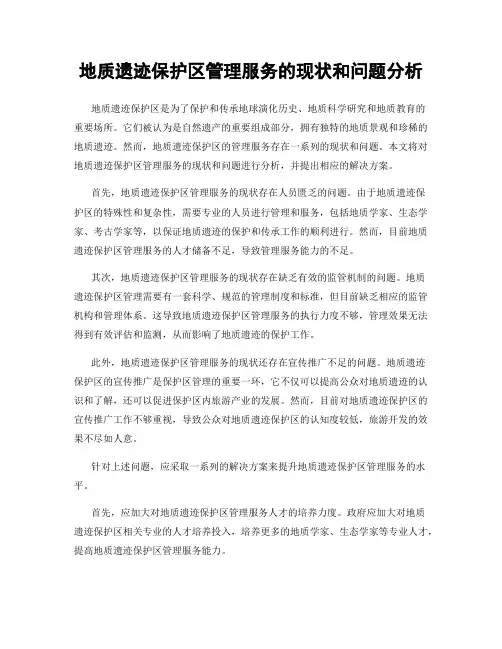 地质遗迹保护区管理服务的现状和问题分析

地质遗迹保护区是为了保护和传承地球演化历史、地质科学研究和地质教育的重要场所。它们被认为是自然遗产的重要组成部分，拥有独特的地质景观和珍稀的地质遗迹。然而，地质遗迹保护区的管理服务存在一系列的现状和问题。本文将对地质遗迹保护区管理服务的现状和问题进行分析，并提出相应的解决方案。

首先，地质遗迹保护区管理服务的现状存在人员匮乏的问题。由于地质遗迹保护区的特殊性和复杂性，需要专业的人员进行管理和服务，包括地质学家、生态学家、考古学家等，以保证地质遗迹的保护和传承工作的顺利进行。然而，目前地质遗迹保护区管理服务的人才储备不足，导致管理服务能力的不足。

其次，地质遗迹保护区管理服务的现状存在缺乏有效的监管机制的问题。地质遗迹保护区管理需要有一套科学、规范的管理制度和标准，但目前缺乏相应的监管机构和管理体系。这导致地质遗迹保护区管理服务的执行力度不够，管理效果无法得到有效评估和监测，从而影响了地质遗迹的保护工作。

此外，地质遗迹保护区管理服务的现状还存在宣传推广不足的问题。地质遗迹保护区的宣传推广是保护区管理的重要一环，它不仅可以提高公众对地质遗迹的认识和了解，还可以促进保护区内旅游产业的发展。然而，目前对地质遗迹保护区的宣传推广工作不够重视，导致公众对地质遗迹保护区的认知度较低，旅游开发的效果不尽如人意。

针对上述问题，应采取一系列的解决方案来提升地质遗迹保护区管理服务的水平。

首先，应加大对地质遗迹保护区管理服务人才的培养力度。政府应加大对地质遗迹保护区相关专业的人才培养投入，培养更多的地质学家、生态学家等专业人才，提高地质遗迹保护区管理服务能力。